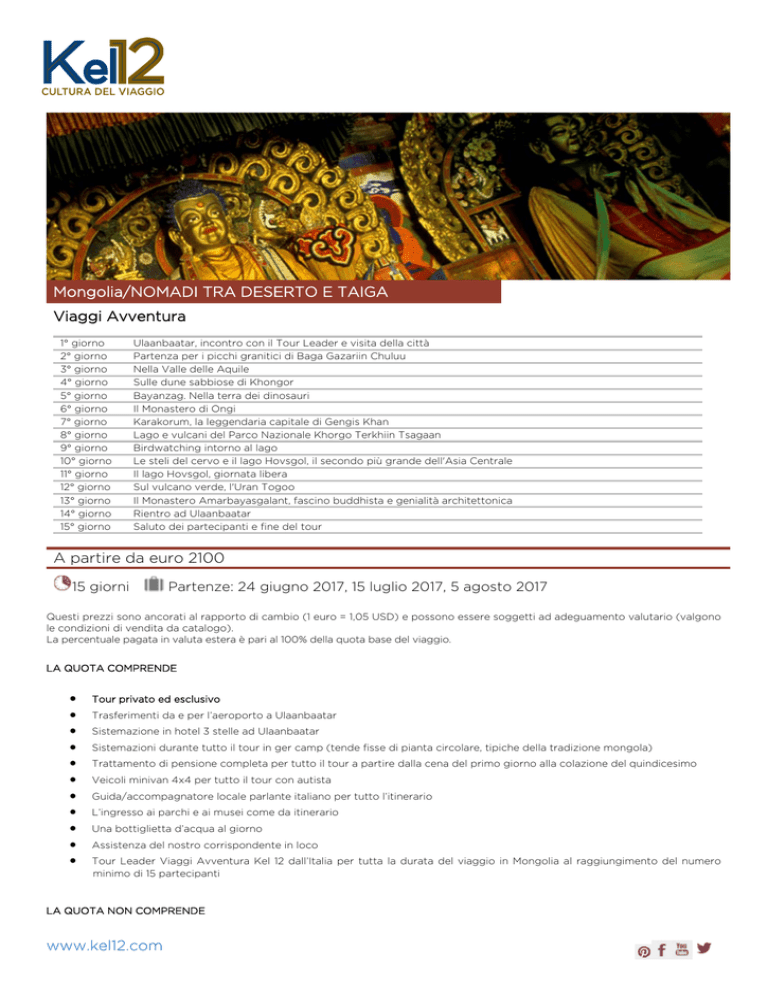 Kel12
CULTURA DEL VIAGGIO

Mongolia/NOMADI TRA DESERTO E TAIGA

Viaggi Avventura

| | |
|---|---|
| 1° giorno | Ulaanbaatar, incontro con il Tour Leader e visita della città |
| 2° giorno | Partenza per i picchi granitici di Baga Gazariin Chuluu |
| 3° giorno | Nella Valle delle Aquile |
| 4° giorno | Sulle dune sabbiose di Khongor |
| 5° giorno | Bayanzag. Nella terra dei dinosauri |
| 6° giorno | Il Monastero di Ongi |
| 7° giorno | Karakorum, la leggendaria capitale di Gengis Khan |
| 8° giorno | Lago e vulcani del Parco Nazionale Khorgo Terkhiin Tsagaan |
| 9° giorno | Birdwatching intorno al lago |
| 10° giorno | Le steli del cervo e il lago Hovsgol, il secondo più grande dell'Asia Centrale |
| 11° giorno | Il lago Hovsgol, giornata libera |
| 12° giorno | Sul vulcano verde, l'Uran Togoo |
| 13° giorno | Il Monastero Amarbayasgalant, fascino buddhista e genialità architettonica |
| 14° giorno | Rientro ad Ulaanbaatar |
| 15° giorno | Saluto dei partecipanti e fine del tour |

A partire da euro 2100

15 giorni Partenze: 24 giugno 2017, 15 luglio 2017, 5 agosto 2017

Questi prezzi sono ancorati al rapporto di cambio (1 euro = 1,05 USD) e possono essere soggetti ad adeguamento valutario (valgono le condizioni di vendita da catalogo).
La percentuale pagata in valuta estera è pari al 100% della quota base del viaggio.

LA QUOTA COMPRENDE

• Tour privato ed esclusivo
• Trasferimenti da e per l'aeroporto a Ulaanbaatar
• Sistemazione in hotel 3 stelle ad Ulaanbaatar
• Sistemazioni durante tutto il tour in ger camp (tende fisse di pianta circolare, tipiche della tradizione mongola)
• Trattamento di pensione completa per tutto il tour a partire dalla cena del primo giorno alla colazione del quindicesimo
• Veicoli minivan 4x4 per tutto il tour con autista
• Guida/accompagnatore locale parlante italiano per tutto l'itinerario
• L'ingresso ai parchi e ai musei come da itinerario
• Una bottiglietta d'acqua al giorno
• Assistenza del nostro corrispondente in loco
• Tour Leader Viaggi Avventura Kel 12 dall'Italia per tutta la durata del viaggio in Mongolia al raggiungimento del numero minimo di 15 partecipanti

LA QUOTA NON COMPRENDE

www.kel12.com